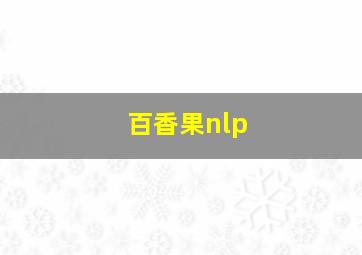 百香果nlp